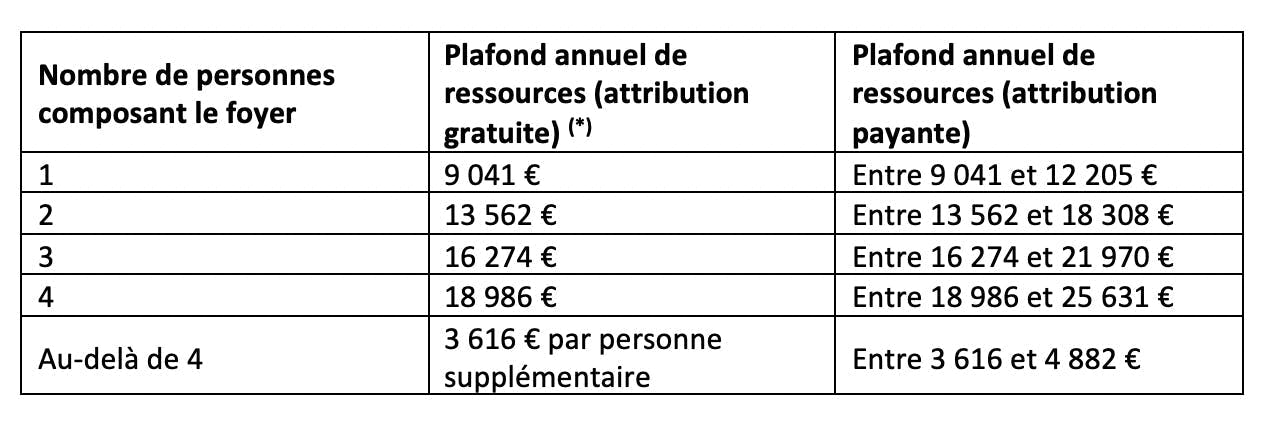 | Nombre de personnes composant le foyer | Plafond annuel de ressources (attribution gratuite) $^{(*)}$ | Plafond annuel de ressources (attribution payante) |
|---|---|---|
| 1 | 9 041 € | Entre 9 041 et 12 205 € |
| 2 | 13 562 € | Entre 13 562 et 18 308 € |
| 3 | 16 274 € | Entre 16 274 et 21 970 € |
| 4 | 18 986 € | Entre 18 986 et 25 631 € |
| Au-delà de 4 | 3 616 € par personne supplémentaire | Entre 3 616 et 4 882 € |